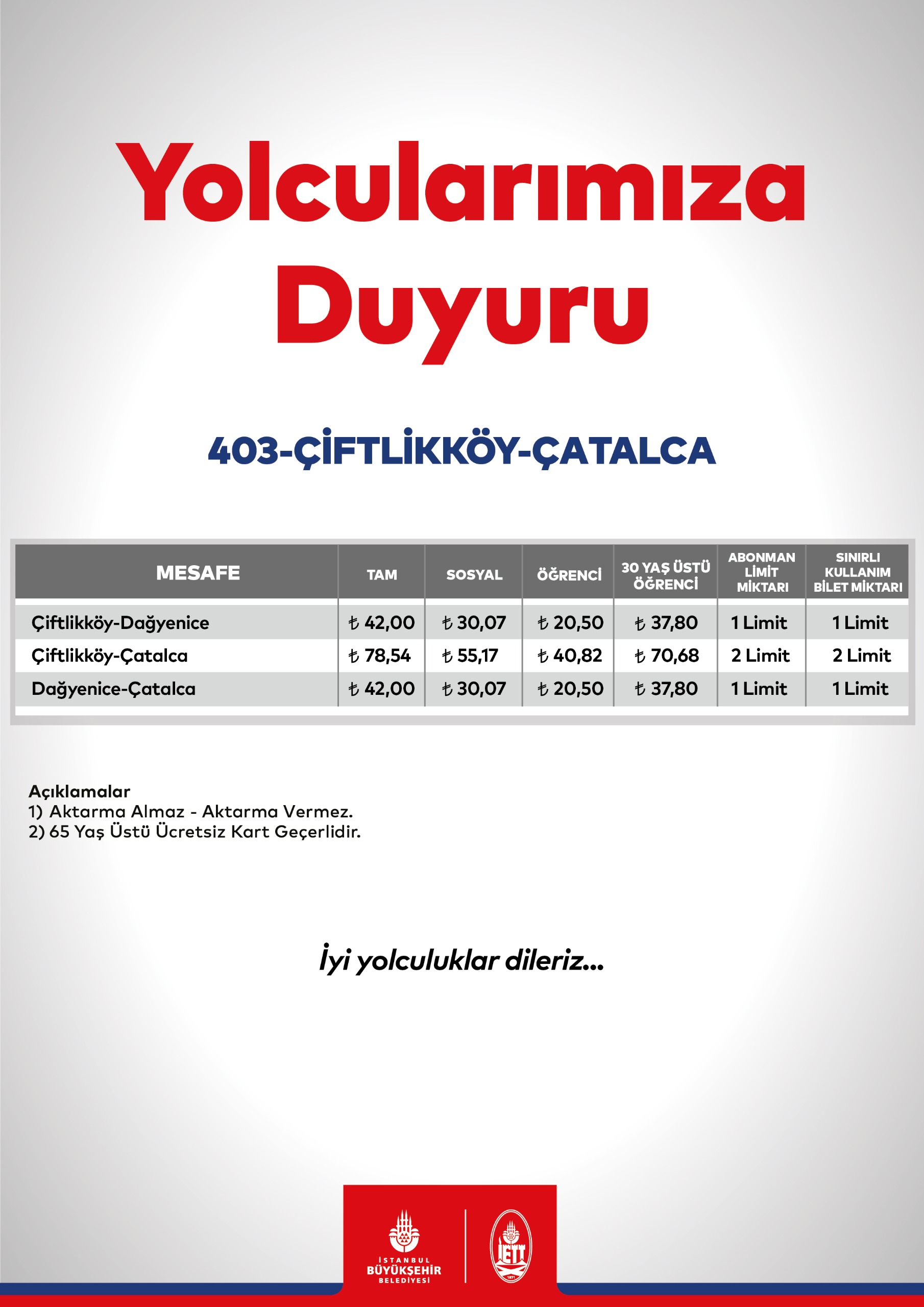 Yolcularımıza Duyuru

403-ÇİFTLİKKÖY-ÇATALCA

| MESAFE | TAM | SOSYAL | ÖĞRENCİ | 30 YAŞ ÜSTÜ ÖĞRENCİ | ABONMAN LİMİT MİKTARI | SINIRLI KULLANIM BİLET MİKTARI |
|---|---|---|---|---|---|---|
| Çiftlikköy-Dağyenice | ₺ 42,00 | ₺ 30,07 | ₺ 20,50 | ₺ 37,80 | 1 Limit | 1 Limit |
| Çiftlikköy-Çatalca | ₺ 78,54 | ₺ 55,17 | ₺ 40,82 | ₺ 70,68 | 2 Limit | 2 Limit |
| Dağyenice-Çatalca | ₺ 42,00 | ₺ 30,07 | ₺ 20,50 | ₺ 37,80 | 1 Limit | 1 Limit |

Açıklamalar
1) Aktarma Almaz - Aktarma Vermez.
2) 65 Yaş Üstü Ücretsiz Kart Geçerlidir.

İyi yolculuklar dileriz...

İSTANBUL BÜYÜKŞEHİR BELEDİYESİ

İETT 1871